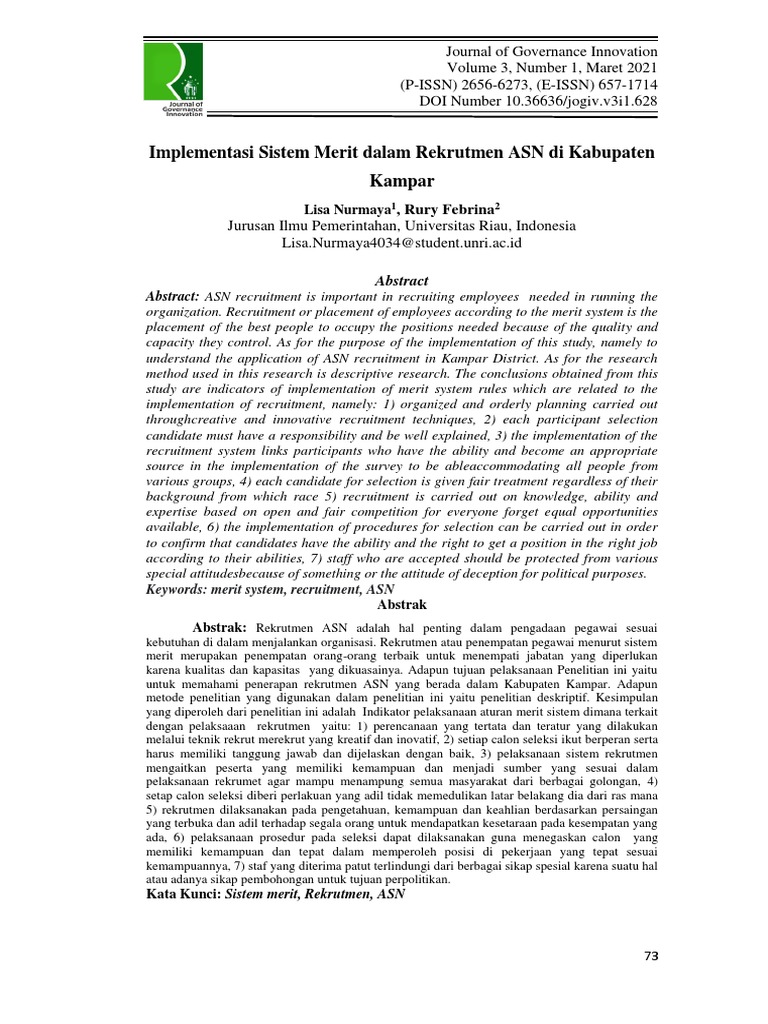 Journal of Governance Innovation
Journal of Governance Innovation
Volume 3, Number 1, Maret 2021
(P-ISSN) 2656-6273, (E-ISSN) 657-1714
DOI Number 10.36636/jogiv.v3i1.628

Implementasi Sistem Merit dalam Rekrutmen ASN di Kabupaten Kampar

Lisa Nurmaya$^1$, Rury Febrina$^2$
Jurusan Ilmu Pemerintahan, Universitas Riau, Indonesia
Lisa.Nurmaya4034@student.unri.ac.id

Abstract

Abstract: ASN recruitment is important in recruiting employees needed in running the organization. Recruitment or placement of employees according to the merit system is the placement of the best people to occupy the positions needed because of the quality and capacity they control. As for the purpose of the implementation of this study, namely to understand the application of ASN recruitment in Kampar District. As for the research method used in this research is descriptive research. The conclusions obtained from this study are indicators of implementation of merit system rules which are related to the implementation of recruitment, namely: 1) organized and orderly planning carried out throughcreative and innovative recruitment techniques, 2) each participant selection candidate must have a responsibility and be well explained, 3) the implementation of the recruitment system links participants who have the ability and become an appropriate source in the implementation of the survey to be ableaccommodating all people from various groups, 4) each candidate for selection is given fair treatment regardless of their background from which race 5) recruitment is carried out on knowledge, ability and expertise based on open and fair competition for everyone forget equal opportunities available, 6) the implementation of procedures for selection can be carried out in order to confirm that candidates have the ability and the right to get a position in the right job according to their abilities, 7) staff who are accepted should be protected from various special attitudesbecause of something or the attitude of deception for political purposes.
Keywords: merit system, recruitment, ASN

Abstrak

Abstrak: Rekrutmen ASN adalah hal penting dalam pengadaan pegawai sesuai kebutuhan di dalam menjalankan organisasi. Rekrutmen atau penempatan pegawai menurut sistem merit merupakan penempatan orang-orang terbaik untuk menempati jabatan yang diperlukan karena kualitas dan kapasitas yang dikuasainya. Adapun tujuan pelaksanaan Penelitian ini yaitu untuk memahami penerapan rekrutmen ASN yang berada dalam Kabupaten Kampar. Adapun metode penelitian yang digunakan dalam penelitian ini yaitu penelitian deskriptif. Kesimpulan yang diperoleh dari penelitian ini adalah Indikator pelaksanaan aturan merit sistem dimana terkait dengan pelaksaaan rekrutmen yaitu: 1) perencanaan yang tertata dan teratur yang dilakukan melalui teknik rekrut merekrut yang kreatif dan inovatif, 2) setiap calon seleksi ikut berperan serta harus memiliki tanggung jawab dan dijelaskan dengan baik, 3) pelaksanaan sistem rekrutmen mengaitkan peserta yang memiliki kemampuan dan menjadi sumber yang sesuai dalam pelaksanaan rekrumet agar mampu menampung semua masyarakat dari berbagai golongan, 4) setap calon seleksi diberi perlakuan yang adil tidak memedulikan latar belakang dia dari ras mana 5) rekrutmen dilaksanakan pada pengetahuan, kemampuan dan keahlian berdasarkan persaingan yang terbuka dan adil terhadap segala orang untuk mendapatkan kesetaraan pada kesempatan yang ada, 6) pelaksanaan prosedur pada seleksi dapat dilaksanakan guna menegaskan calon yang memiliki kemampuan dan tepat dalam memperoleh posisi di pekerjaan yang tepat sesuai kemampuannya, 7) staf yang diterima patut terlindungi dari berbagai sikap spesial karena suatu hal atau adanya sikap pembohongan untuk tujuan perpolitikan.
Kata Kunci: Sistem merit, Rekrutmen, ASN

73